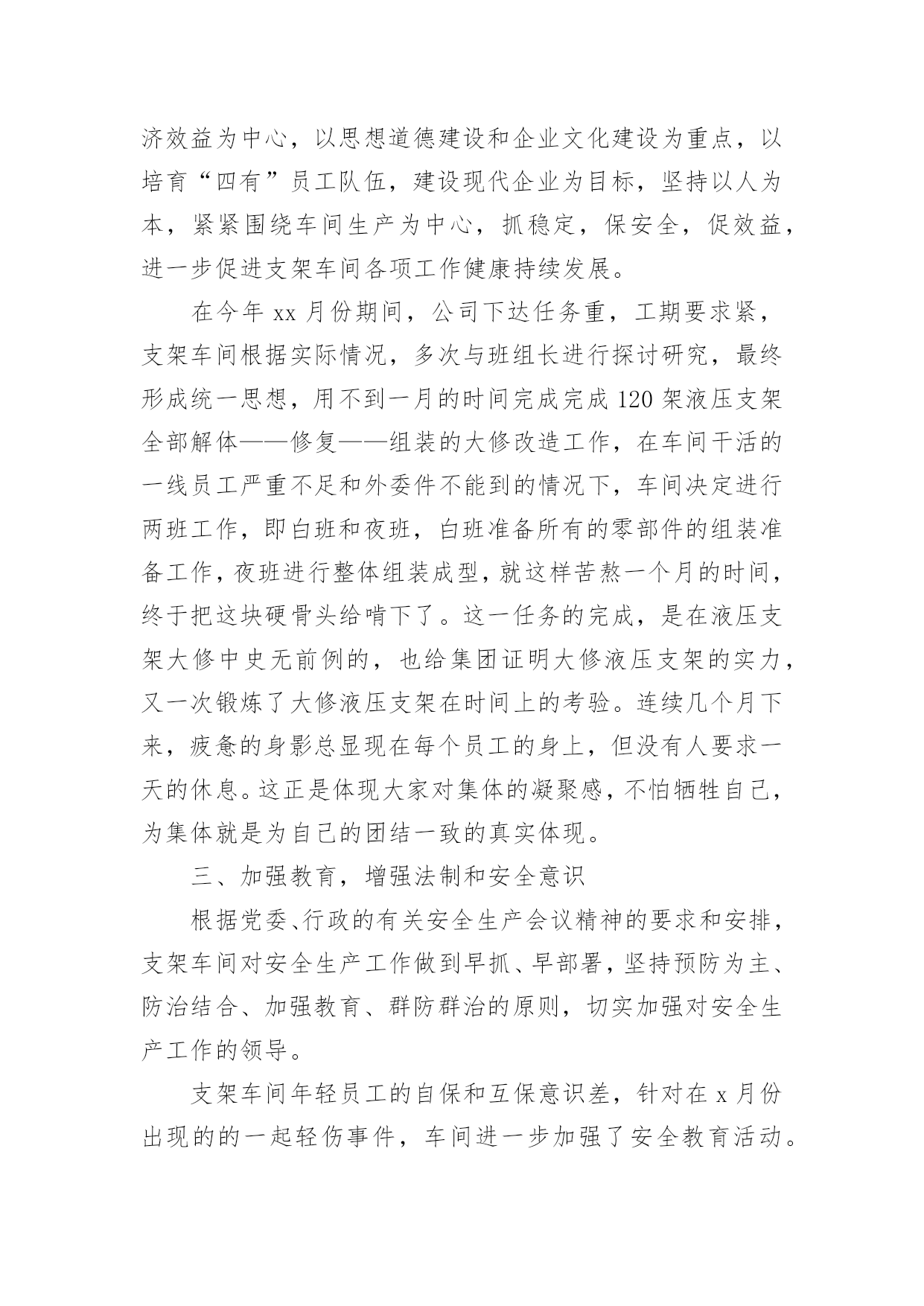 济效益为中心，以思想道德建设和企业文化建设为重点，以培育“四有”员工队伍，建设现代企业为目标，坚持以人为本，紧紧围绕车间生产为中心，抓稳定，保安全，促效益，进一步促进支架车间各项工作健康持续发展。

在今年 xx 月份期间，公司下达任务重，工期要求紧，支架车间根据实际情况，多次与班组长进行探讨研究，最终形成统一思想，用不到一月的时间完成完成 120 架液压支架全部解体——修复——组装的大修改造工作，在车间干活的一线员工严重不足和外委件不能到的情况下，车间决定进行两班工作，即白班和夜班，白班准备所有的零部件的组装准备工作，夜班进行整体组装成型，就这样苦熬一个月的时间，终于把这块硬骨头给啃下了。这一任务的完成，是在液压支架大修中史无前例的，也给集团证明大修液压支架的实力，又一次锻炼了大修液压支架在时间上的考验。连续几个月下来，疲惫的身影总显现在每个员工的身上，但没有人要求一天的休息。这正是体现大家对集体的凝聚感，不怕牺牲自己，为集体就是为自己的团结一致的真实体现。

三、加强教育，增强法制和安全意识

根据党委、行政的有关安全生产会议精神的要求和安排，支架车间对安全生产工作做到早抓、早部署，坚持预防为主、防治结合、加强教育、群防群治的原则，切实加强对安全生产工作的领导。

支架车间年轻员工的自保和互保意识差，针对在 x 月份出现的的一起轻伤事件，车间进一步加强了安全教育活动。